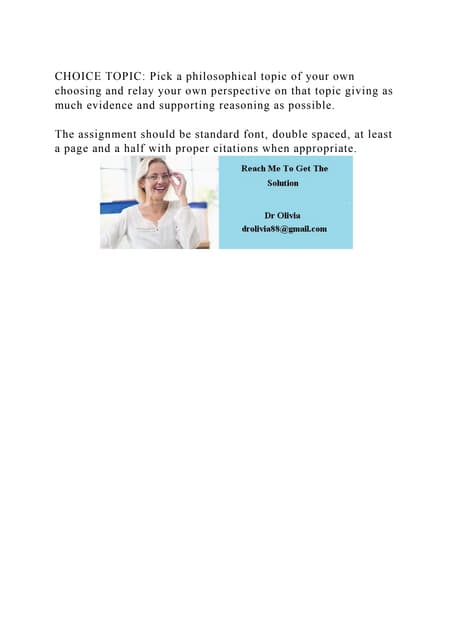 CHOICE TOPIC: Pick a philosophical topic of your own choosing and relay your own perspective on that topic giving as much evidence and supporting reasoning as possible.

The assignment should be standard font, double spaced, at least a page and a half with proper citations when appropriate.

Reach Me To Get The Solution

Dr Olivia
drolivia88@gmail.com